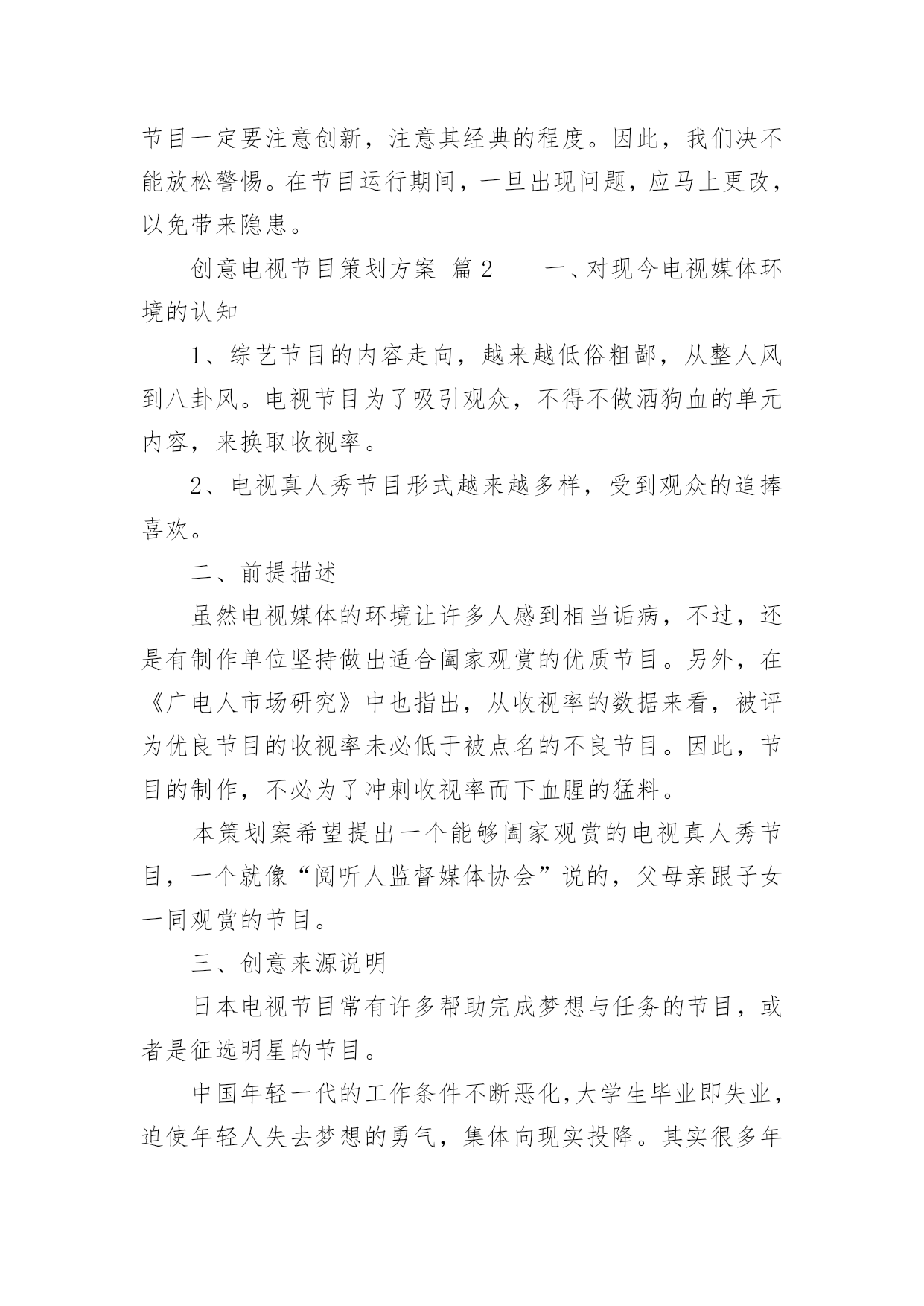 节目一定要注意创新，注意其经典的程度。因此，我们决不能放松警惕。在节目运行期间，一旦出现问题，应马上更改，以免带来隐患。

创意电视节目策划方案 篇2　　一、对现今电视媒体环境的认知

1、综艺节目的内容走向，越来越低俗粗鄙，从整人风到八卦风。电视节目为了吸引观众，不得不做洒狗血的单元内容，来换取收视率。

2、电视真人秀节目形式越来越多样，受到观众的追捧喜欢。

二、前提描述

虽然电视媒体的环境让许多人感到相当诟病，不过，还是有制作单位坚持做出适合阖家观赏的优质节目。另外，在《广电人市场研究》中也指出，从收视率的数据来看，被评为优良节目的收视率未必低于被点名的不良节目。因此，节目的制作，不必为了冲刺收视率而下血腥的猛料。

本策划案希望提出一个能够阖家观赏的电视真人秀节目，一个就像“阅听人监督媒体协会”说的，父母亲跟子女一同观赏的节目。

三、创意来源说明

日本电视节目常有许多帮助完成梦想与任务的节目，或者是征选明星的节目。

中国年轻一代的工作条件不断恶化，大学生毕业即失业，迫使年轻人失去梦想的勇气，集体向现实投降。其实很多年